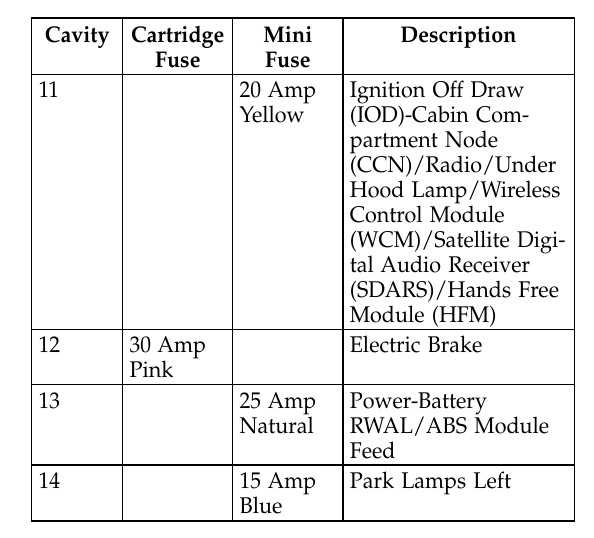 | Cavity | Cartridge Fuse | Mini Fuse | Description |
|---|---|---|---|
| 11 | | 20 Amp Yellow | Ignition Off Draw (IOD)-Cabin Compartment Node (CCN)/Radio/Under Hood Lamp/Wireless Control Module (WCM)/Satellite Digital Audio Receiver (SDARS)/Hands Free Module (HFM) |
| 12 | 30 Amp Pink | | Electric Brake |
| 13 | | 25 Amp Natural | Power-Battery RWAL/ABS Module Feed |
| 14 | | 15 Amp Blue | Park Lamps Left |